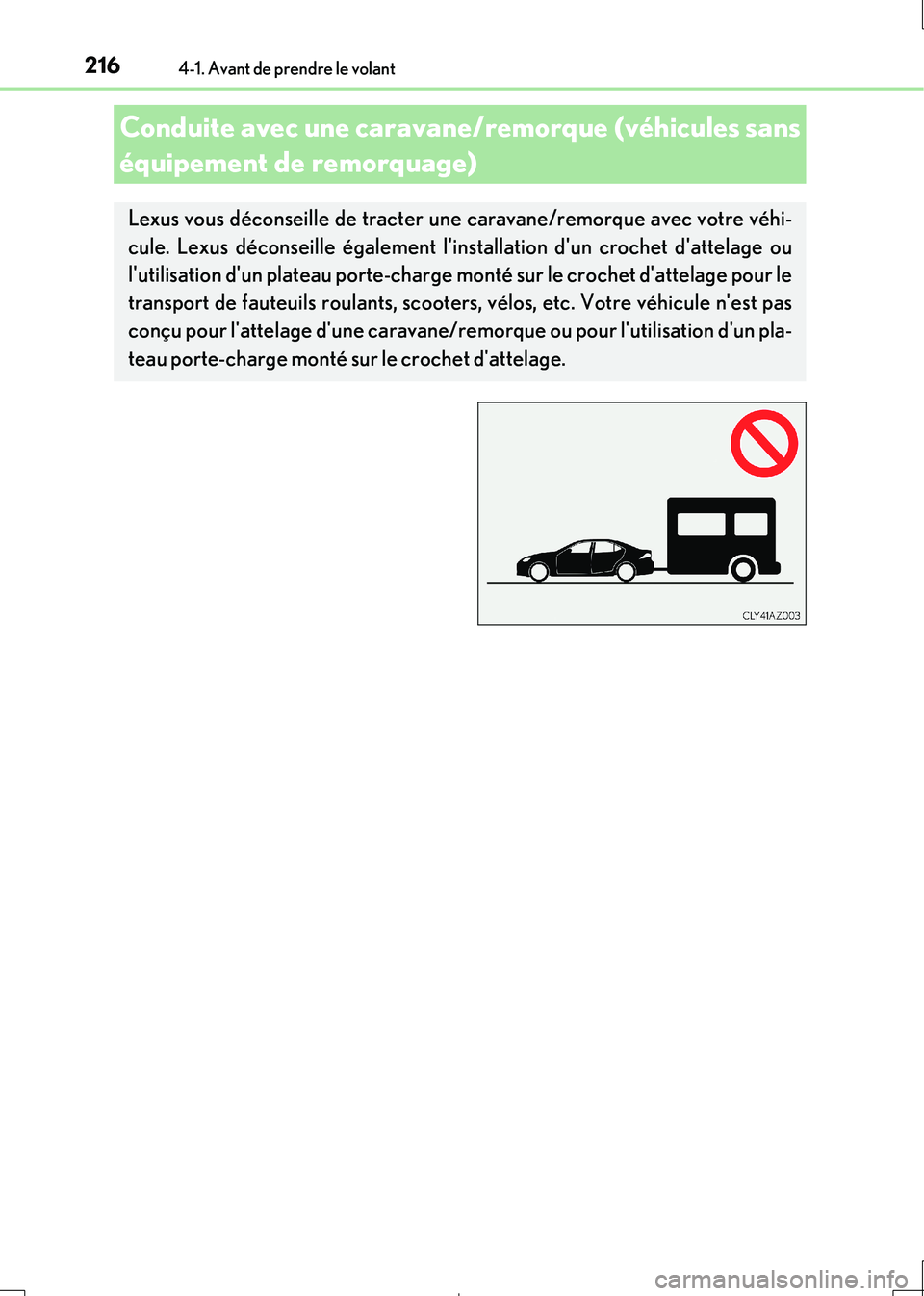 216 4-1. Avant de prendre le volant

Conduite avec une caravane/remorque (véhicules sans équipement de remorquage)

Lexus vous déconseille de tracter une caravane/remorque avec votre véhicule. Lexus déconseille également l'installation d'un crochet d'attelage ou l'utilisation d'un plateau porte-charge monté sur le crochet d'attelage pour le transport de fauteuils roulants, scooters, vélos, etc. Votre véhicule n'est pas conçu pour l'attelage d'une caravane/remorque ou pour l'utilisation d'un plateau porte-charge monté sur le crochet d'attelage.

CLY41AZ003

carmanualsonline.info